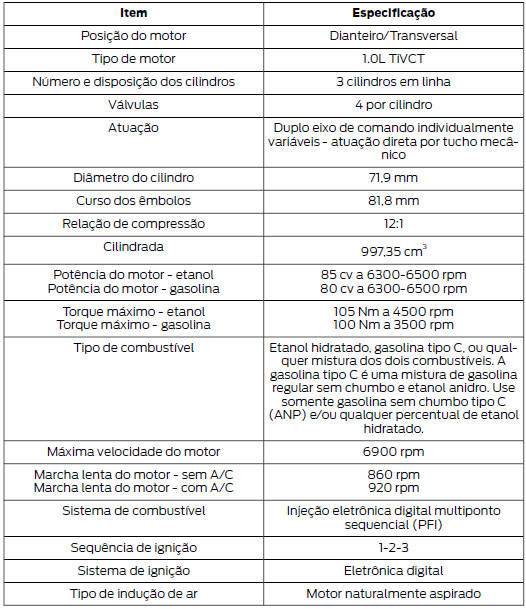 | Item | Especificação |
|---|---|
| Posição do motor | Dianteiro/Transversal |
| Tipo de motor | 1.0L TiVCT |
| Número e disposição dos cilindros | 3 cilindros em linha |
| Válvulas | 4 por cilindro |
| Atuação | Duplo eixo de comando individualmente variáveis - atuação direta por tucho mecânico |
| Diâmetro do cilindro | 71,9 mm |
| Curso dos êmbolos | 81,8 mm |
| Relação de compressão | 12:1 |
| Cilindrada | 997,35 $cm^3$ |
| Potência do motor - etanol Potência do motor - gasolina | 85 cv a 6300-6500 rpm 80 cv a 6300-6500 rpm |
| Torque máximo - etanol Torque máximo - gasolina | 105 Nm a 4500 rpm 100 Nm a 3500 rpm |
| Tipo de combustível | Etanol hidratado, gasolina tipo C, ou qualquer mistura dos dois combustíveis. A gasolina tipo C é uma mistura de gasolina regular sem chumbo e etanol anidro. Use somente gasolina sem chumbo tipo C (ANP) e/ou qualquer percentual de etanol hidratado. |
| Máxima velocidade do motor | 6900 rpm |
| Marcha lenta do motor - sem A/C Marcha lenta do motor - com A/C | 860 rpm 920 rpm |
| Sistema de combustível | Injeção eletrônica digital multiponto sequencial (PFI) |
| Sequência de ignição | 1-2-3 |
| Sistema de ignição | Eletrônica digital |
| Tipo de indução de ar | Motor naturalmente aspirado |